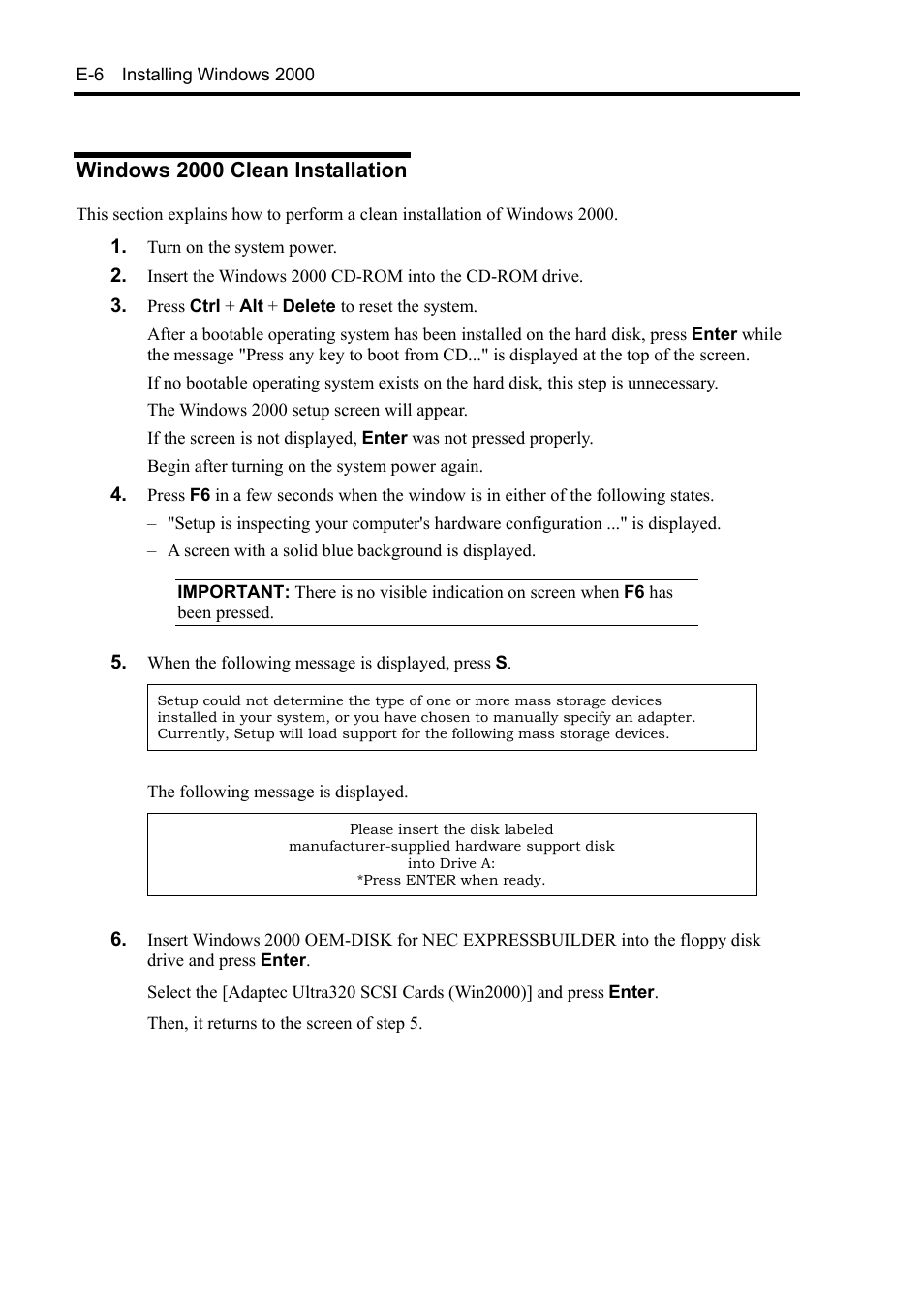 E-6 Installing Windows 2000

Windows 2000 Clean Installation

This section explains how to perform a clean installation of Windows 2000.

1. Turn on the system power.

2. Insert the Windows 2000 CD-ROM into the CD-ROM drive.

3. Press Ctrl + Alt + Delete to reset the system.

After a bootable operating system has been installed on the hard disk, press Enter while the message "Press any key to boot from CD..." is displayed at the top of the screen.

If no bootable operating system exists on the hard disk, this step is unnecessary.

The Windows 2000 setup screen will appear.

If the screen is not displayed, Enter was not pressed properly.

Begin after turning on the system power again.

4. Press F6 in a few seconds when the window is in either of the following states.

– "Setup is inspecting your computer's hardware configuration ..." is displayed.

– A screen with a solid blue background is displayed.

IMPORTANT: There is no visible indication on screen when F6 has been pressed.

5. When the following message is displayed, press S.

Setup could not determine the type of one or more mass storage devices installed in your system, or you have chosen to manually specify an adapter. Currently, Setup will load support for the following mass storage devices.

The following message is displayed.

Please insert the disk labeled
manufacturer-supplied hardware support disk
into Drive A:
*Press ENTER when ready.

6. Insert Windows 2000 OEM-DISK for NEC EXPRESSBUILDER into the floppy disk drive and press Enter.

Select the [Adaptec Ultra320 SCSI Cards (Win2000)] and press Enter.

Then, it returns to the screen of step 5.